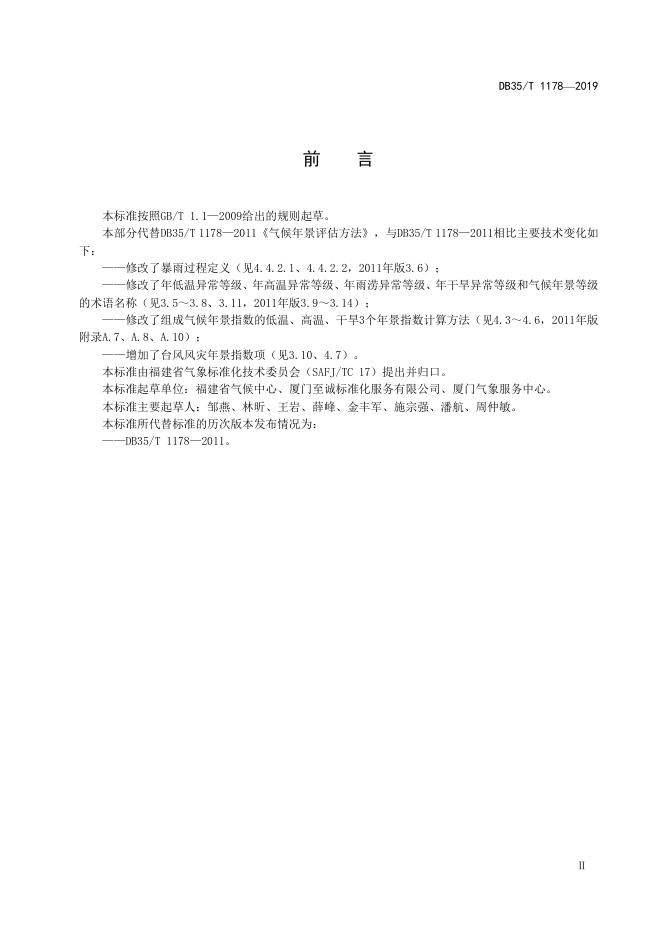 DB35/T 1178—2019

前　言

本标准按照GB/T 1.1—2009给出的规则起草。

本部分代替DB35/T 1178—2011《气候年景评估方法》，与DB35/T 1178—2011相比主要技术变化如下：

——修改了暴雨过程定义（见4.4.2.1、4.4.2.2，2011年版3.6）；

——修改了年低温异常等级、年高温异常等级、年雨涝异常等级、年干旱异常等级和气候年景等级的术语名称（见3.5～3.8、3.11，2011年版3.9～3.14）；

——修改了组成气候年景指数的低温、高温、干旱3个年景指数计算方法（见4.3～4.6，2011年版附录A.7、A.8、A.10）；

——增加了台风风灾年景指数项（见3.10、4.7）。

本标准由福建省气象标准化技术委员会（SAFJ/TC 17）提出并归口。

本标准起草单位：福建省气候中心、厦门至诚标准化服务有限公司、厦门气象服务中心。

本标准主要起草人：邹燕、林昕、王岩、薛峰、金丰军、施宗强、潘航、周仲敏。

本标准所代替标准的历次版本发布情况为：

——DB35/T 1178—2011。

II